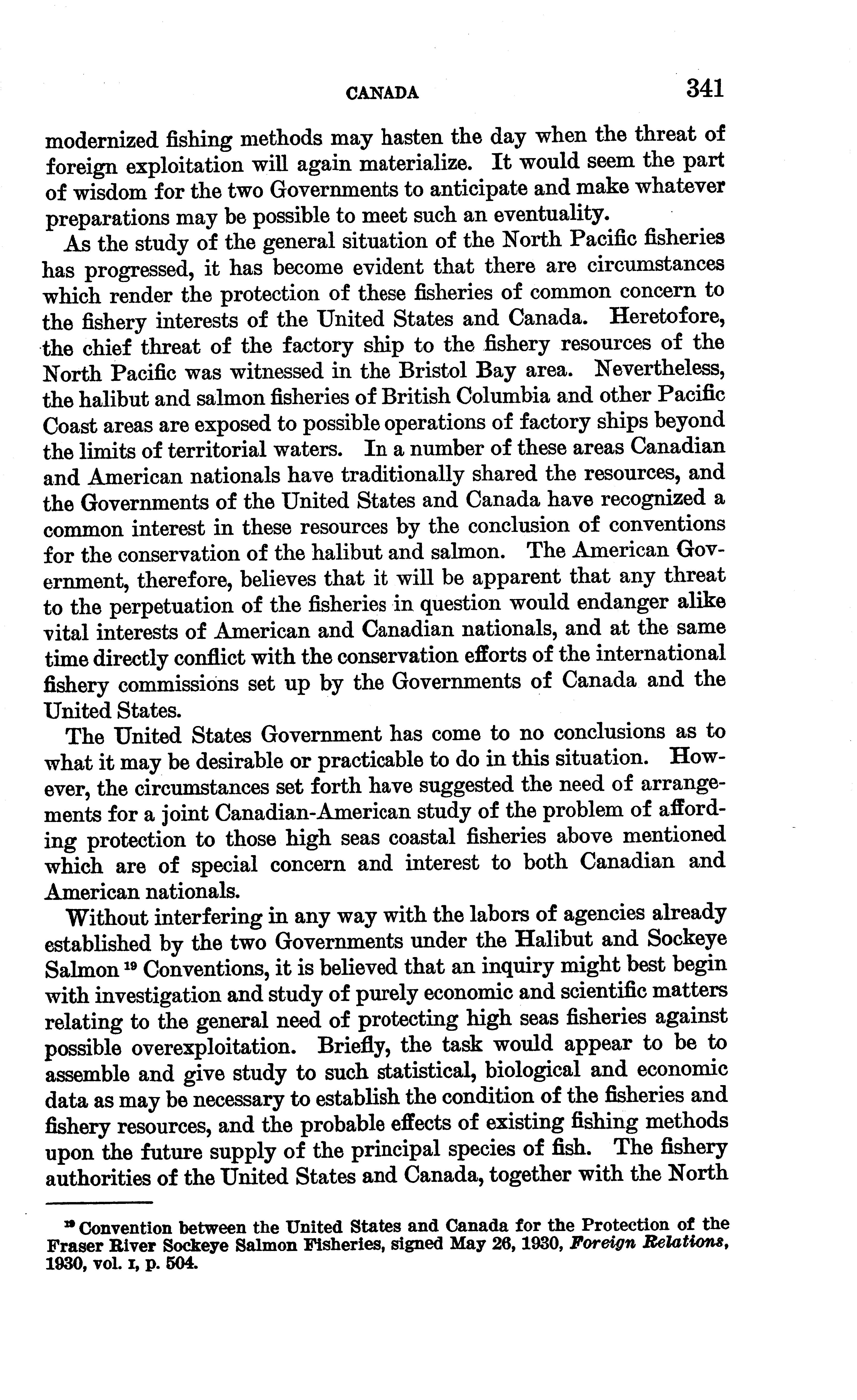 CANADA 341

modernized fishing methods may hasten the day when the threat of foreign exploitation will again materialize. It would seem the part of wisdom for the two Governments to anticipate and make whatever preparations may be possible to meet such an eventuality.

As the study of the general situation of the North Pacific fisheries has progressed, it has become evident that there are circumstances which render the protection of these fisheries of common concern to the fishery interests of the United States and Canada. Heretofore, the chief threat of the factory ship to the fishery resources of the North Pacific was witnessed in the Bristol Bay area. Nevertheless, the halibut and salmon fisheries of British Columbia and other Pacific Coast areas are exposed to possible operations of factory ships beyond the limits of territorial waters. In a number of these areas Canadian and American nationals have traditionally shared the resources, and the Governments of the United States and Canada have recognized a common interest in these resources by the conclusion of conventions for the conservation of the halibut and salmon. The American Government, therefore, believes that it will be apparent that any threat to the perpetuation of the fisheries in question would endanger alike vital interests of American and Canadian nationals, and at the same time directly conflict with the conservation efforts of the international fishery commissions set up by the Governments of Canada and the United States.

The United States Government has come to no conclusions as to what it may be desirable or practicable to do in this situation. However, the circumstances set forth have suggested the need of arrangements for a joint Canadian-American study of the problem of affording protection to those high seas coastal fisheries above mentioned which are of special concern and interest to both Canadian and American nationals.

Without interfering in any way with the labors of agencies already established by the two Governments under the Halibut and Sockeye Salmon $^{19}$ Conventions, it is believed that an inquiry might best begin with investigation and study of purely economic and scientific matters relating to the general need of protecting high seas fisheries against possible overexploitation. Briefly, the task would appear to be to assemble and give study to such statistical, biological and economic data as may be necessary to establish the condition of the fisheries and fishery resources, and the probable effects of existing fishing methods upon the future supply of the principal species of fish. The fishery authorities of the United States and Canada, together with the North

$^{19}$ Convention between the United States and Canada for the Protection of the Fraser River Sockeye Salmon Fisheries, signed May 26, 1930, Foreign Relations, 1930, vol. I, p. 504.